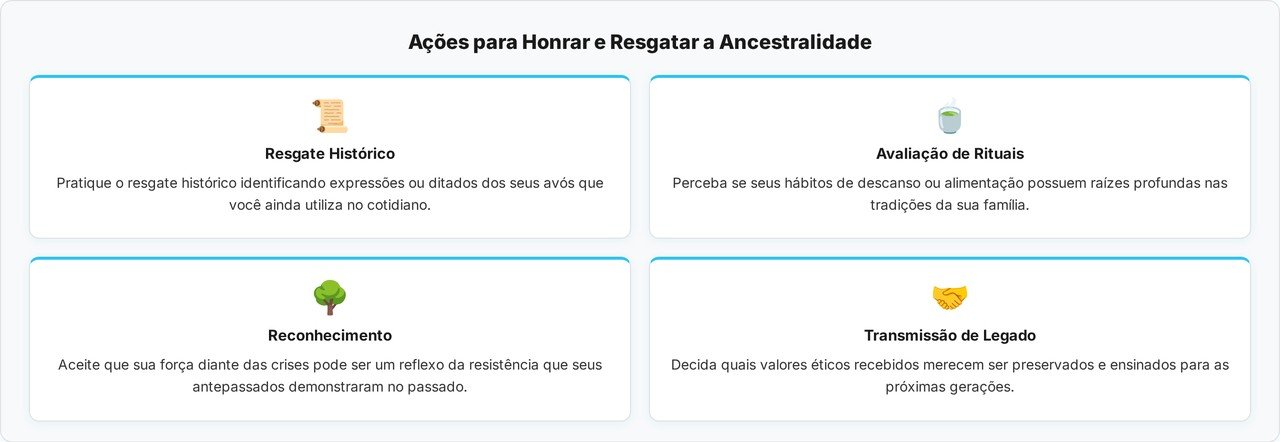 Ações para Honrar e Resgatar a Ancestralidade

Resgate Histórico

Pratique o resgate histórico identificando expressões ou ditados dos seus avós que você ainda utiliza no cotidiano.

Avaliação de Rituais

Perceba se seus hábitos de descanso ou alimentação possuem raízes profundas nas tradições da sua família.

Reconhecimento

Aceite que sua força diante das crises pode ser um reflexo da resistência que seus antepassados demonstraram no passado.

Transmissão de Legado

Decida quais valores éticos recebidos merecem ser preservados e ensinados para as próximas gerações.